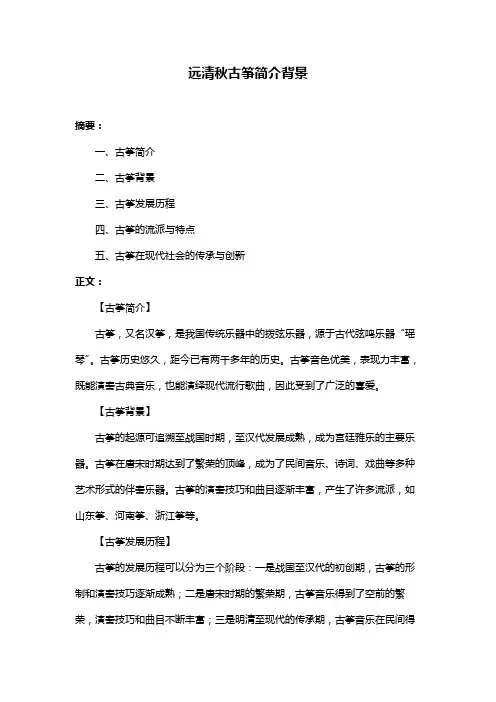 远清秋古筝简介背景

摘要：

一、古筝简介

二、古筝背景

三、古筝发展历程

四、古筝的流派与特点

五、古筝在现代社会的传承与创新

正文：

【古筝简介】

古筝，又名汉筝，是我国传统乐器中的拨弦乐器，源于古代弦鸣乐器“瑶琴”。古筝历史悠久，距今已有两千多年的历史。古筝音色优美，表现力丰富，既能演奏古典音乐，也能演绎现代流行歌曲，因此受到了广泛的喜爱。

【古筝背景】

古筝的起源可追溯至战国时期，至汉代发展成熟，成为宫廷雅乐的主要乐器。古筝在唐宋时期达到了繁荣的顶峰，成为了民间音乐、诗词、戏曲等多种艺术形式的伴奏乐器。古筝的演奏技巧和曲目逐渐丰富，产生了许多流派，如山东筝、河南筝、浙江筝等。

【古筝发展历程】

古筝的发展历程可以分为三个阶段：一是战国至汉代的初创期，古筝的形制和演奏技巧逐渐成熟；二是唐宋时期的繁荣期，古筝音乐得到了空前的繁荣，演奏技巧和曲目不断丰富；三是明清至现代的传承期，古筝音乐在民间得